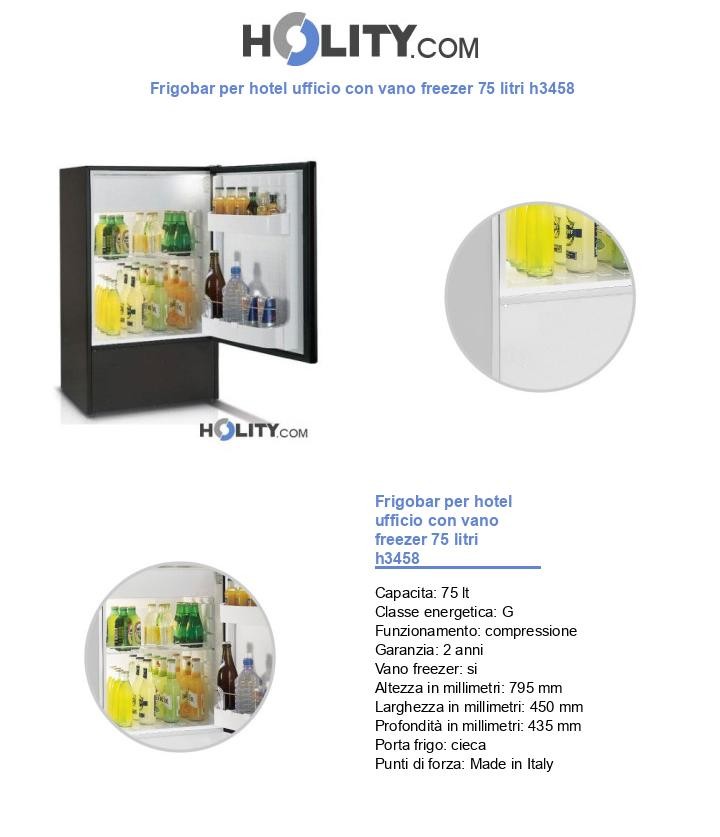 HOLITY.COM

Frigobar per hotel ufficio con vano freezer 75 litri h3458

HOLITY.COM

Frigobar per hotel ufficio con vano freezer 75 litri h3458

Capacita: 75 lt
Classe energetica: G
Funzionamento: compressione
Garanzia: 2 anni
Vano freezer: si
Altezza in millimetri: 795 mm
Larghezza in millimetri: 450 mm
Profondità in millimetri: 435 mm
Porta frigo: cieca
Punti di forza: Made in Italy